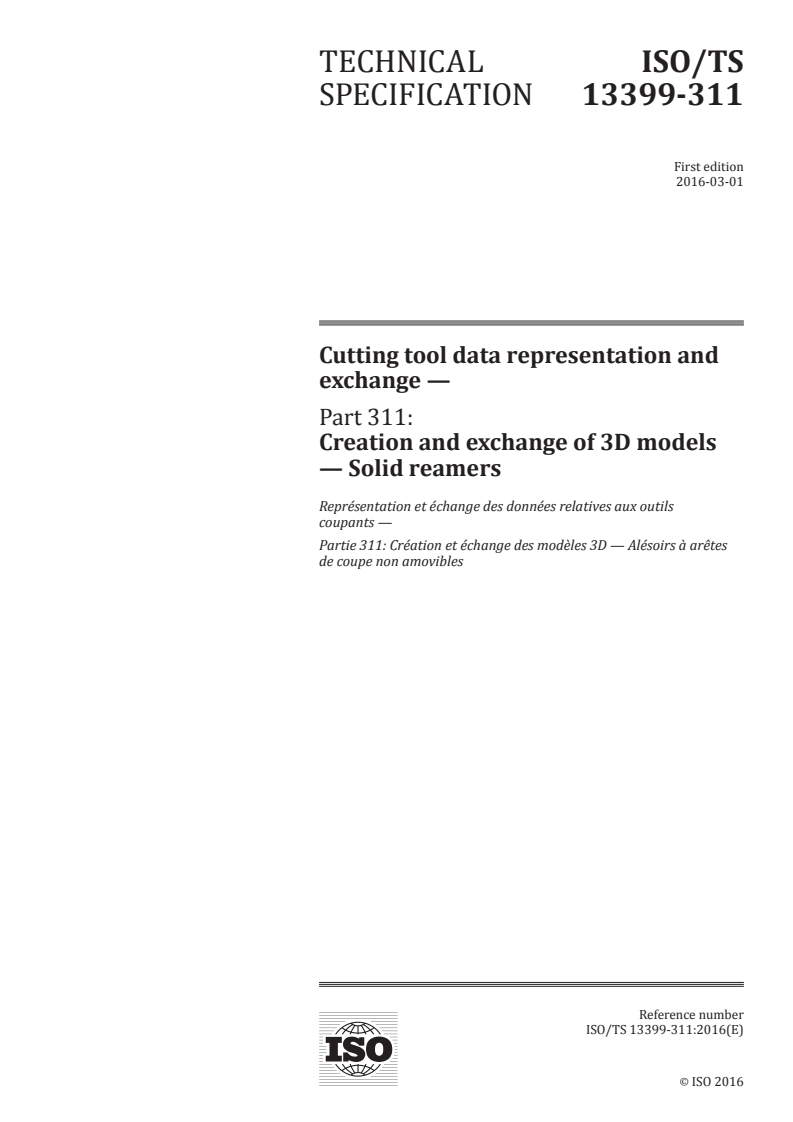 TECHNICAL SPECIFICATION

ISO/TS 13399-311

First edition
2016-03-01

Cutting tool data representation and exchange —

Part 311:
Creation and exchange of 3D models — Solid reamers

Représentation et échange des données relatives aux outils coupants —

Partie 311: Création et échange des modèles 3D — Alésoirs à arêtes de coupe non amovibles

ISO

Reference number
ISO/TS 13399-311:2016(E)

© ISO 2016